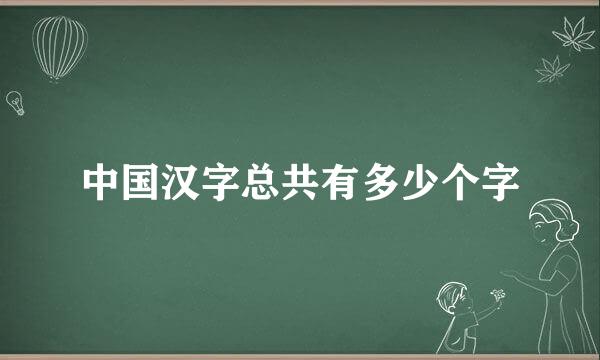 中国汉字总共有多少个字